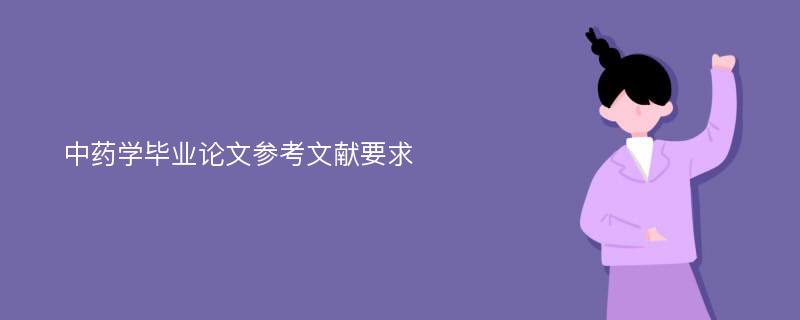 中药学毕业论文参考文献要求